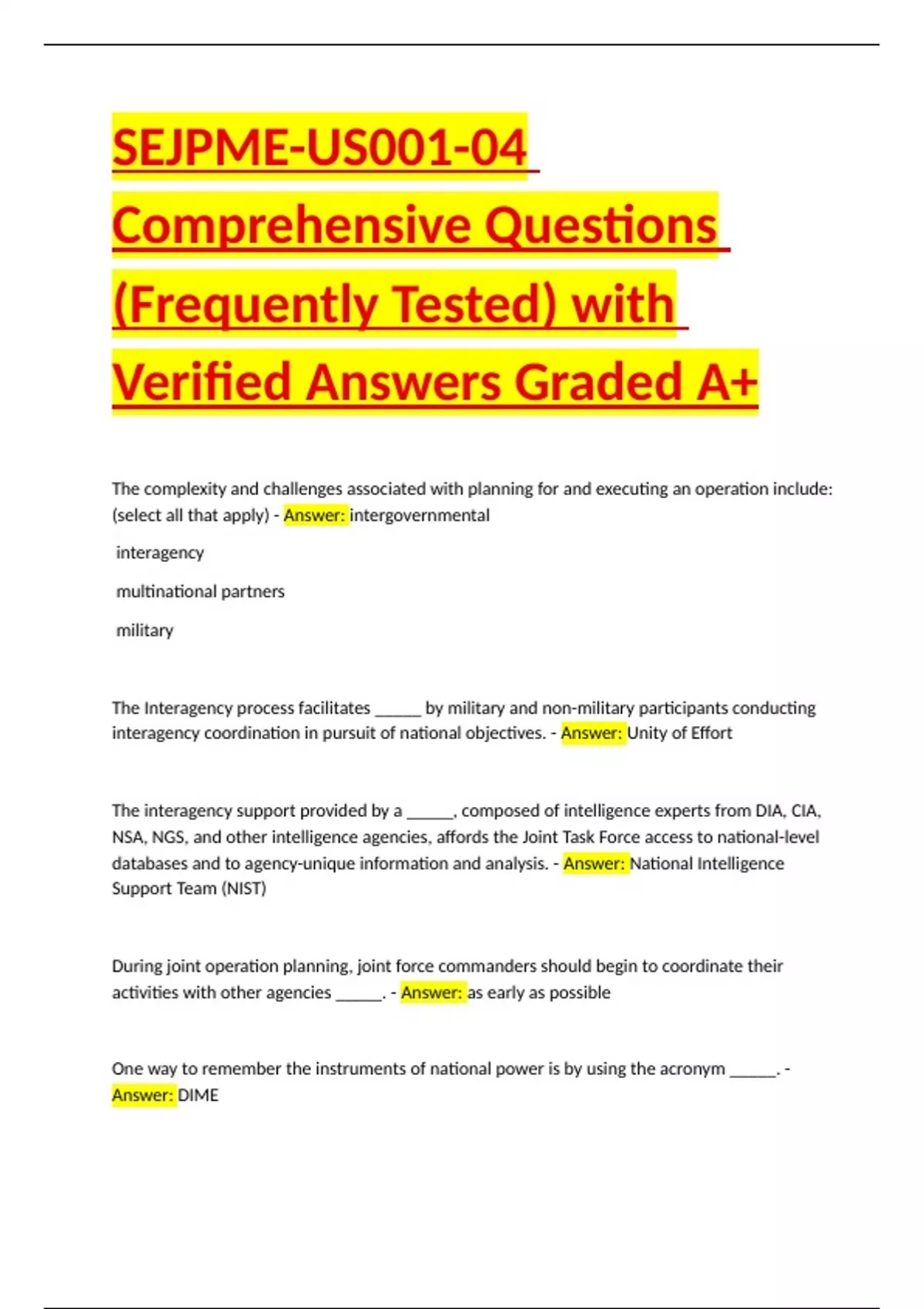 SEJPME-US001-04 Comprehensive Questions (Frequently Tested) with Verified Answers Graded A+

The complexity and challenges associated with planning for and executing an operation include: (select all that apply) - Answer: intergovernmental

interagency

multinational partners

military

The Interagency process facilitates ______ by military and non-military participants conducting interagency coordination in pursuit of national objectives. - Answer: Unity of Effort

The interagency support provided by a ______, composed of intelligence experts from DIA, CIA, NSA, NGS, and other intelligence agencies, affords the Joint Task Force access to national-level databases and to agency-unique information and analysis. - Answer: National Intelligence Support Team (NIST)

During joint operation planning, joint force commanders should begin to coordinate their activities with other agencies ______. - Answer: as early as possible

One way to remember the instruments of national power is by using the acronym ______. - Answer: DIME